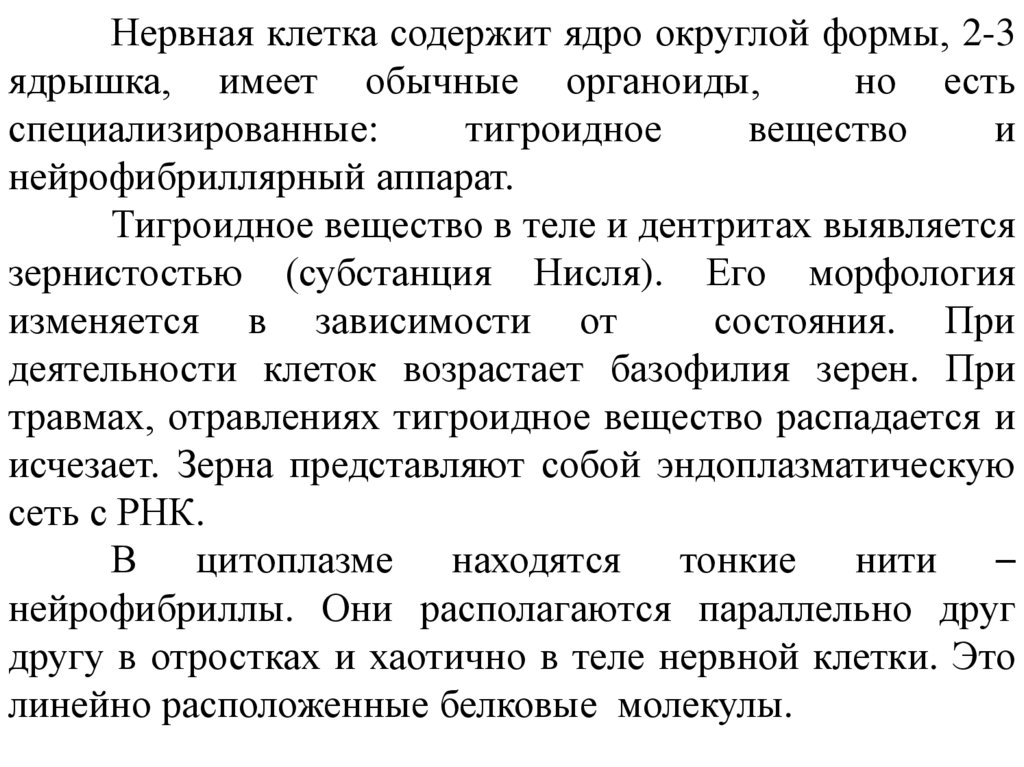 Нервная клетка содержит ядро округлой формы, 2-3 ядрышка, имеет обычные органоиды, но есть специализированные: тигроидное вещество и нейрофибриллярный аппарат.

Тигроидное вещество в теле и дентритах выявляется зернистостью (субстанция Нисля). Его морфология изменяется в зависимости от состояния. При деятельности клеток возрастает базофилия зерен. При травмах, отравлениях тигроидное вещество распадается и исчезает. Зерна представляют собой эндоплазматическую сеть с РНК.

В цитоплазме находятся тонкие нити – нейрофибриллы. Они располагаются параллельно друг другу в отростках и хаотично в теле нервной клетки. Это линейно расположенные белковые молекулы.